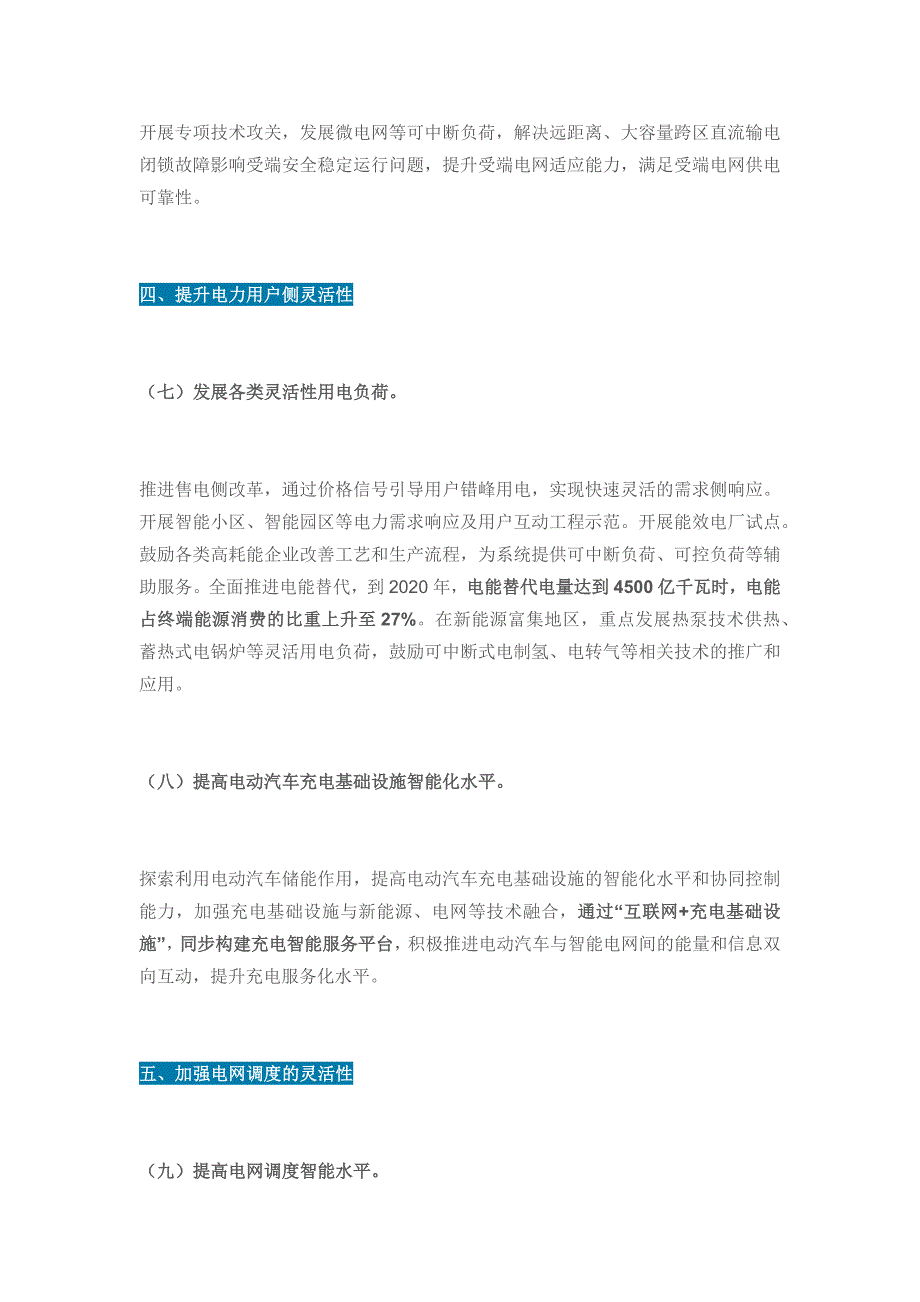 开展专项技术攻关，发展微电网等可中断负荷，解决远距离、大容量跨区直流输电闭锁故障影响受端安全稳定运行问题，提升受端电网适应能力，满足受端电网供电可靠性。

四、提升电力用户侧灵活性

（七）发展各类灵活性用电负荷。

推进售电侧改革，通过价格信号引导用户错峰用电，实现快速灵活的需求侧响应。开展智能小区、智能园区等电力需求响应及用户互动工程示范。开展能效电厂试点。鼓励各类高耗能企业改善工艺和生产流程，为系统提供可中断负荷、可控负荷等辅助服务。全面推进电能替代，到 2020 年，电能替代电量达到 4500 亿千瓦时，电能占终端能源消费的比重上升至 27%。在新能源富集地区，重点发展热泵技术供热、蓄热式电锅炉等灵活用电负荷，鼓励可中断式电制氢、电转气等相关技术的推广和应用。

（八）提高电动汽车充电基础设施智能化水平。

探索利用电动汽车储能作用，提高电动汽车充电基础设施的智能化水平和协同控制能力，加强充电基础设施与新能源、电网等技术融合，通过“互联网+充电基础设施”，同步构建充电智能服务平台，积极推进电动汽车与智能电网间的能量和信息双向互动，提升充电服务化水平。

五、加强电网调度的灵活性

（九）提高电网调度智能水平。